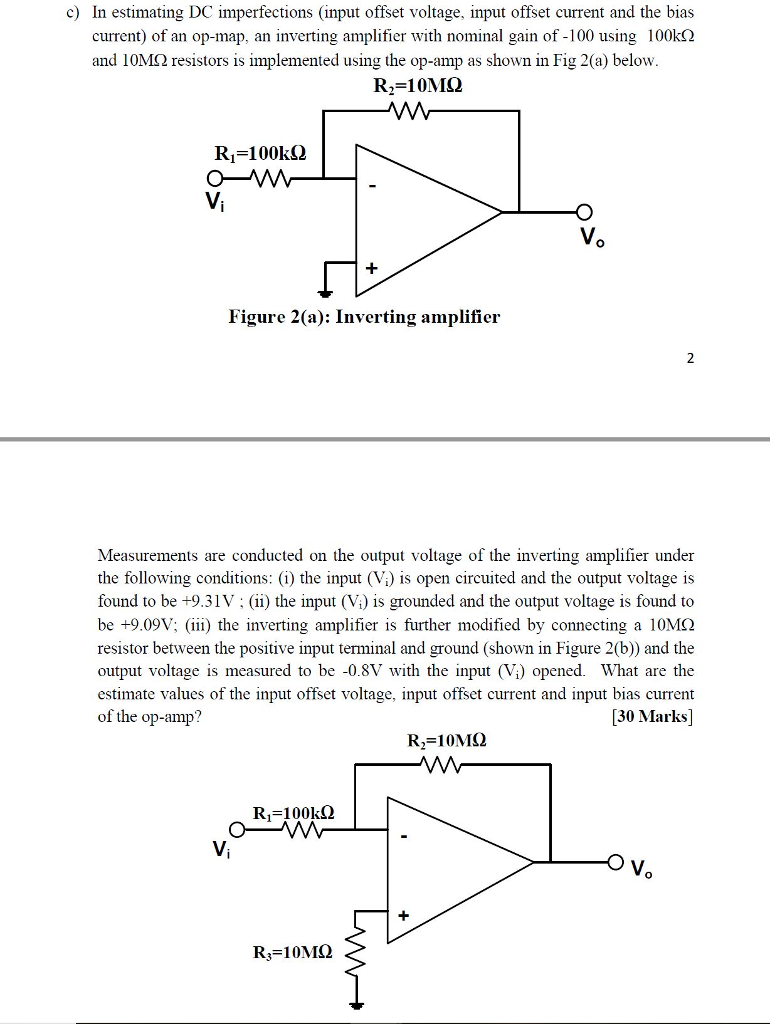 c) In estimating DC imperfections (input offset voltage, input offset current and the bias current) of an op-map, an inverting amplifier with nominal gain of -100 using 100kΩ and 10MΩ resistors is implemented using the op-amp as shown in Fig 2(a) below.

$R_2$=10MΩ

$R_1$=100kΩ

$V_i$

-

+

$V_o$

Figure 2(a): Inverting amplifier

2

Measurements are conducted on the output voltage of the inverting amplifier under the following conditions: (i) the input ($V_i$) is open circuited and the output voltage is found to be +9.31V ; (ii) the input ($V_i$) is grounded and the output voltage is found to be +9.09V; (iii) the inverting amplifier is further modified by connecting a 10MΩ resistor between the positive input terminal and ground (shown in Figure 2(b)) and the output voltage is measured to be -0.8V with the input ($V_i$) opened. What are the estimate values of the input offset voltage, input offset current and input bias current of the op-amp? [30 Marks]

$R_2$=10MΩ

$R_1$=100kΩ

$V_i$

-

+

$V_o$

$R_3$=10MΩ